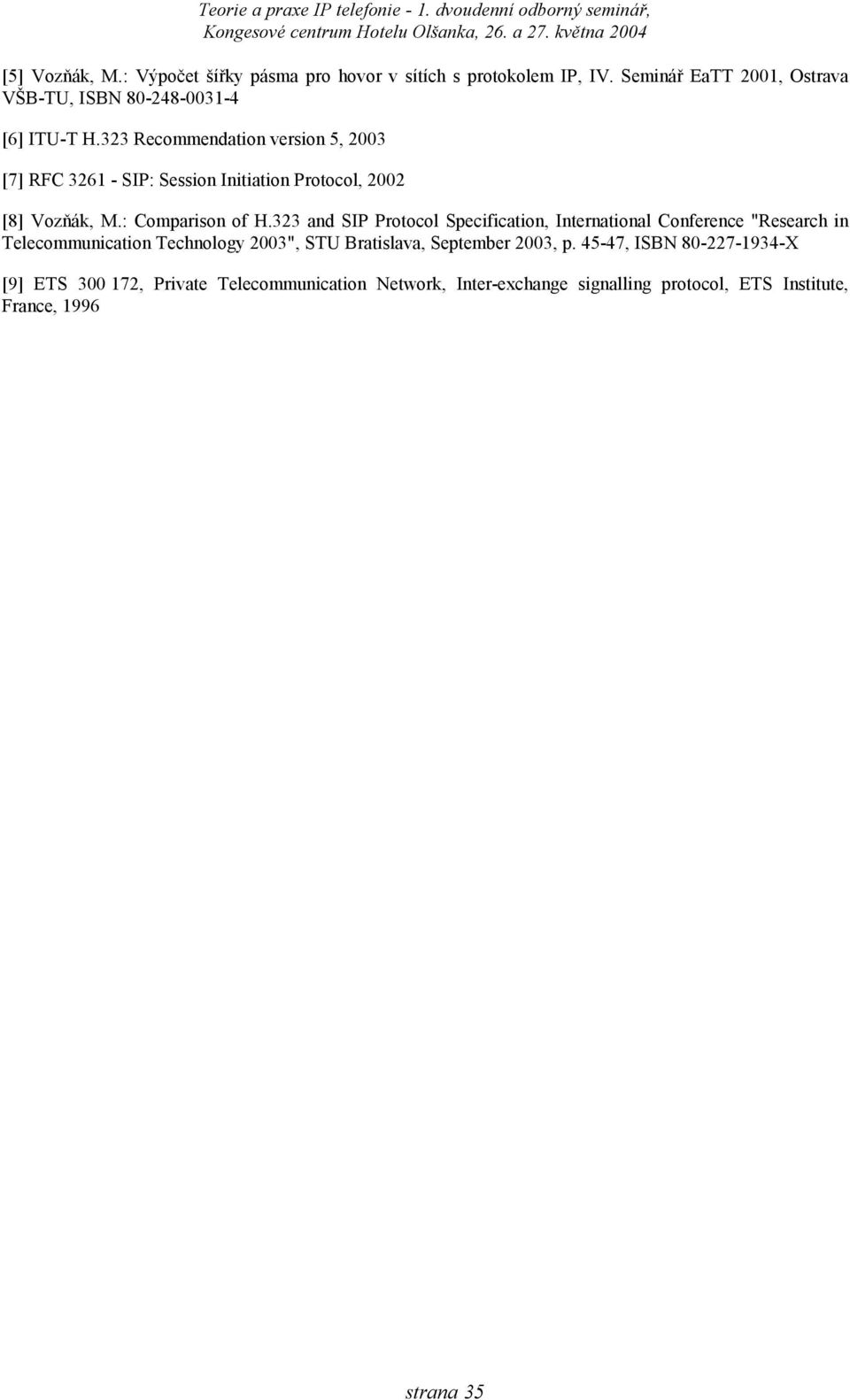 Teorie a praxe IP telefonie - 1. dvoudenní odborný seminář, Kongesové centrum Hotelu Olšanka, 26. a 27. května 2004

[5] Vozňák, M.: Výpočet šířky pásma pro hovor v sítích s protokolem IP, IV. Seminář EaTT 2001, Ostrava VŠB-TU, ISBN 80-248-0031-4

[6] ITU-T H.323 Recommendation version 5, 2003

[7] RFC 3261 - SIP: Session Initiation Protocol, 2002

[8] Vozňák, M.: Comparison of H.323 and SIP Protocol Specification, International Conference "Research in Telecommunication Technology 2003", STU Bratislava, September 2003, p. 45-47, ISBN 80-227-1934-X

[9] ETS 300 172, Private Telecommunication Network, Inter-exchange signalling protocol, ETS Institute, France, 1996

strana 35